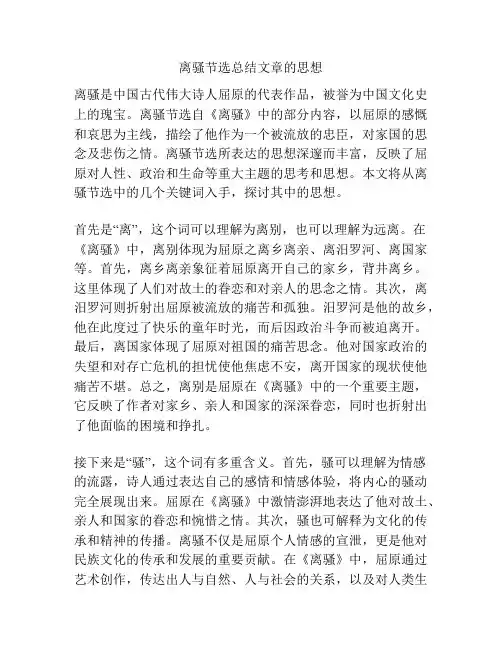 离骚节选总结文章的思想

离骚是中国古代伟大诗人屈原的代表作品，被誉为中国文化史上的瑰宝。离骚节选自《离骚》中的部分内容，以屈原的感慨和哀思为主线，描绘了他作为一个被流放的忠臣，对家国的思念及悲伤之情。离骚节选所表达的思想深邃而丰富，反映了屈原对人性、政治和生命等重大主题的思考和思想。本文将从离骚节选中的几个关键词入手，探讨其中的思想。

首先是“离”，这个词可以理解为离别，也可以理解为远离。在《离骚》中，离别体现为屈原之离乡离亲、离汨罗河、离国家等。首先，离乡离亲象征着屈原离开自己的家乡，背井离乡。这里体现了人们对故土的眷恋和对亲人的思念之情。其次，离汨罗河则折射出屈原被流放的痛苦和孤独。汨罗河是他的故乡，他在此度过了快乐的童年时光，而后因政治斗争而被迫离开。最后，离国家体现了屈原对祖国的痛苦思念。他对国家政治的失望和对存亡危机的担忧使他焦虑不安，离开国家的现状使他痛苦不堪。总之，离别是屈原在《离骚》中的一个重要主题，它反映了作者对家乡、亲人和国家的深深眷恋，同时也折射出了他面临的困境和挣扎。

接下来是“骚”，这个词有多重含义。首先，骚可以理解为情感的流露，诗人通过表达自己的感情和情感体验，将内心的骚动完全展现出来。屈原在《离骚》中激情澎湃地表达了他对故土、亲人和国家的眷恋和惋惜之情。其次，骚也可解释为文化的传承和精神的传播。离骚不仅是屈原个人情感的宣泄，更是他对民族文化的传承和发展的重要贡献。在《离骚》中，屈原通过艺术创作，传达出人与自然、人与社会的关系，以及对人类生